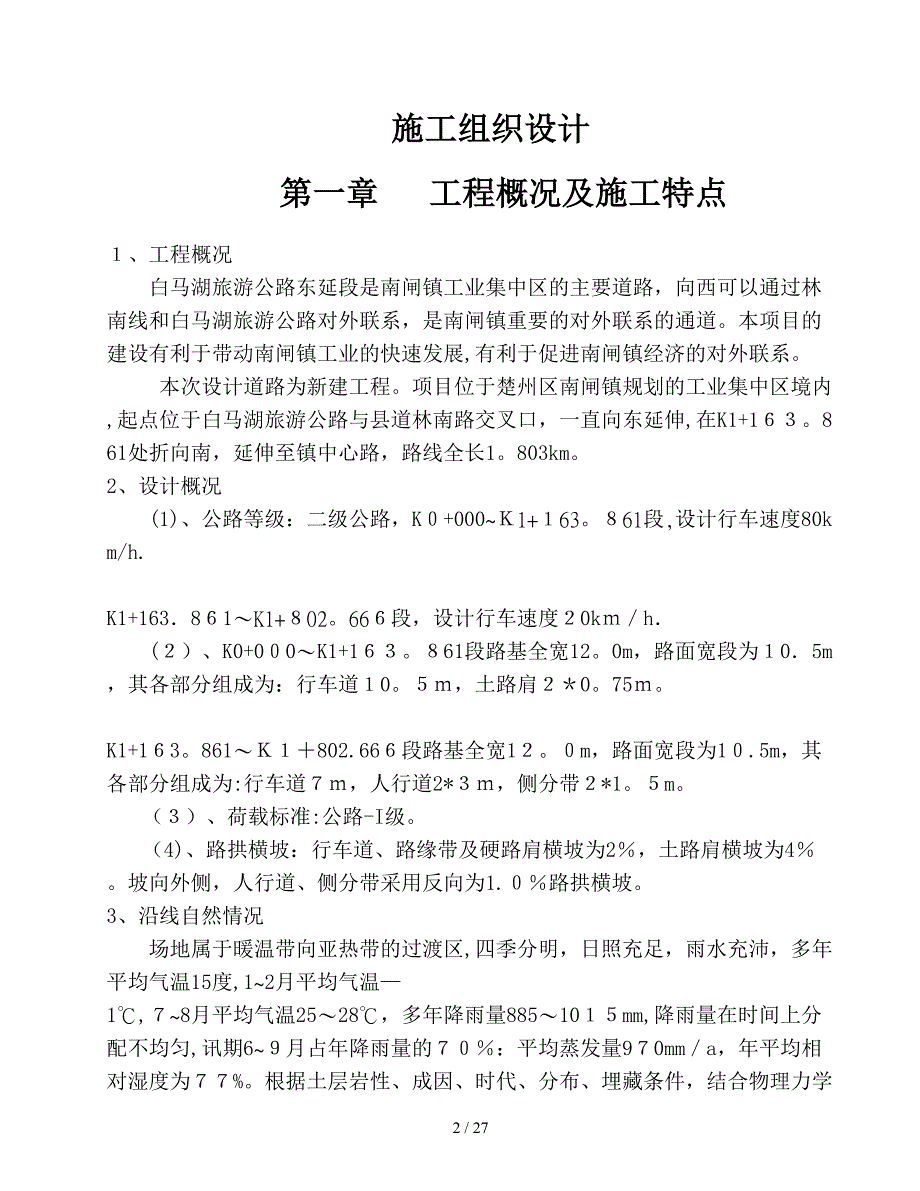 施工组织设计

第一章　　工程概况及施工特点

１、工程概况

白马湖旅游公路东延段是南闸镇工业集中区的主要道路，向西可以通过林南线和白马湖旅游公路对外联系，是南闸镇重要的对外联系的通道。本项目的建设有利于带动南闸镇工业的快速发展,有利于促进南闸镇经济的对外联系。

本次设计道路为新建工程。项目位于楚州区南闸镇规划的工业集中区境内,起点位于白马湖旅游公路与县道林南路交叉口，一直向东延伸,在K1+１6３。８61处折向南，延伸至镇中心路，路线全长1。803km。

2、设计概况

(1)、公路等级：二级公路，K０+000~K１+１6３。８61段,设计行车速度80km/h.

K1+163．８6１～K1+８02。66６段，设计行车速度２0km／h.

（２）、K0+0０0～K1+1６３。８61段路基全宽12。0m，路面宽段为１0．5m，其各部分组成为：行车道１0。５m，土路肩２＊0。75m。

K1+1６3。861～Ｋ１＋802.66６段路基全宽1２。０m，路面宽段为1０.5m，其各部分组成为:行车道７m，人行道2*３m，侧分带２*1。５m。

（３）、荷载标准:公路-I级。

(4)、路拱横坡：行车道、路缘带及硬路肩横坡为2%，土路肩横坡为4%。坡向外侧，人行道、侧分带采用反向为1.０％路拱横坡。

3、沿线自然情况

场地属于暖温带向亚热带的过渡区,四季分明，日照充足，雨水充沛，多年平均气温15度,1~2月平均气温—1℃，7~8月平均气温25～28℃，多年降雨量885～101５mm,降雨量在时间上分配不均匀,讯期6~９月占年降雨量的７０％：平均蒸发量9７0mm／a，年平均相对湿度为７７%。根据土层岩性、成因、时代、分布、埋藏条件，结合物理力学

2 / 27